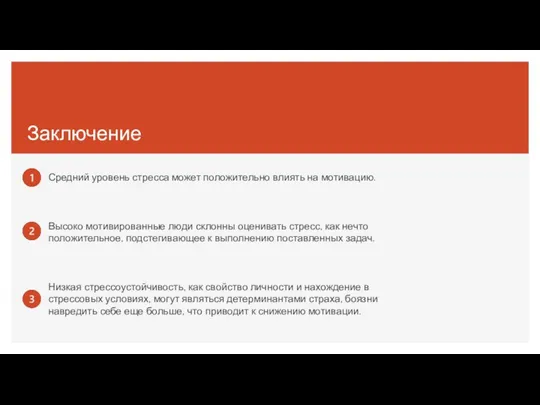 Заключение

1 Средний уровень стресса может положительно влиять на мотивацию.

2 Высоко мотивированные люди склонны оценивать стресс, как нечто положительное, подстегивающее к выполнению поставленных задач.

3 Низкая стрессоустойчивость, как свойство личности и нахождение в стрессовых условиях, могут являться детерминантами страха, боязни навредить себе еще больше, что приводит к снижению мотивации.